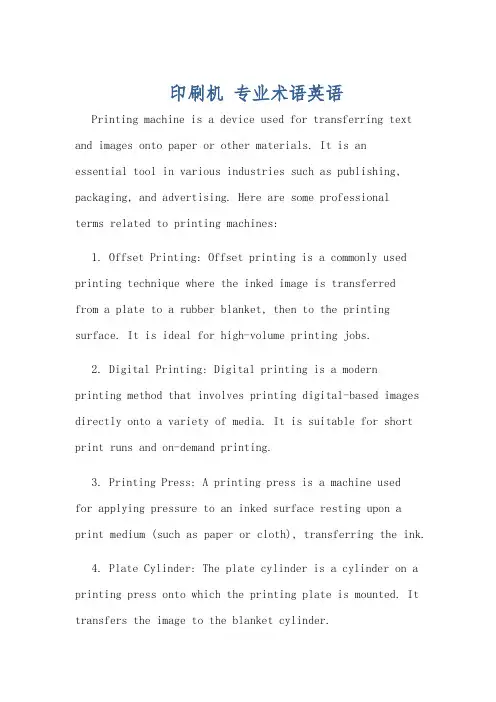 印刷机 专业术语英语

Printing machine is a device used for transferring text and images onto paper or other materials. It is an essential tool in various industries such as publishing, packaging, and advertising. Here are some professional terms related to printing machines:

1. Offset Printing: Offset printing is a commonly used printing technique where the inked image is transferred from a plate to a rubber blanket, then to the printing surface. It is ideal for high-volume printing jobs.

2. Digital Printing: Digital printing is a modern printing method that involves printing digital-based images directly onto a variety of media. It is suitable for short print runs and on-demand printing.

3. Printing Press: A printing press is a machine used for applying pressure to an inked surface resting upon a print medium (such as paper or cloth), transferring the ink.

4. Plate Cylinder: The plate cylinder is a cylinder on a printing press onto which the printing plate is mounted. It transfers the image to the blanket cylinder.